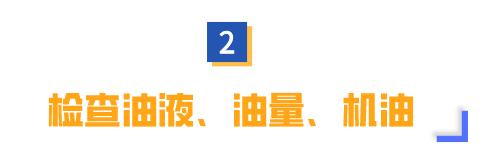 2

检查油液、油量、机油